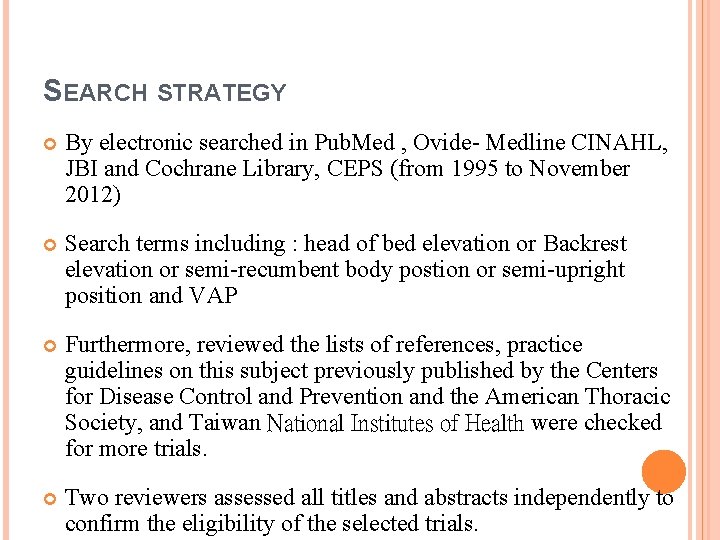 SEARCH STRATEGY

By electronic searched in PubMed , Ovide- Medline CINAHL, JBI and Cochrane Library, CEPS (from 1995 to November 2012)

Search terms including : head of bed elevation or Backrest elevation or semi-recumbent body postion or semi-upright position and VAP

Furthermore, reviewed the lists of references, practice guidelines on this subject previously published by the Centers for Disease Control and Prevention and the American Thoracic Society, and Taiwan National Institutes of Health were checked for more trials.

Two reviewers assessed all titles and abstracts independently to confirm the eligibility of the selected trials.